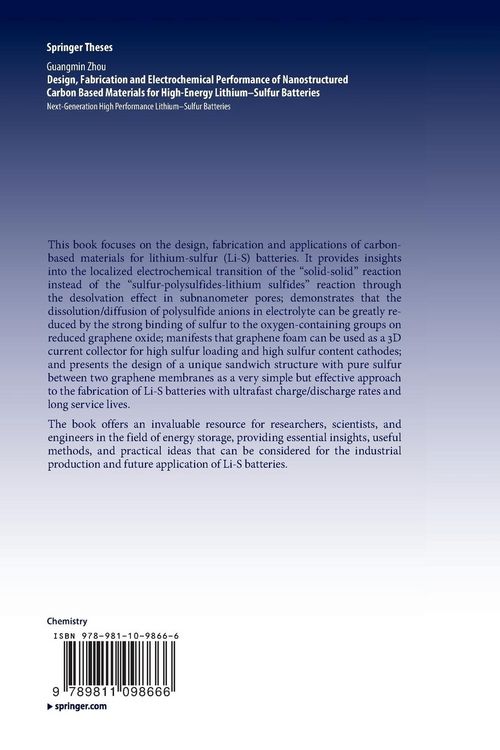 Springer Theses

Guangmin Zhou
Design, Fabrication and Electrochemical Performance of Nanostructured Carbon Based Materials for High-Energy Lithium–Sulfur Batteries
Next-Generation High Performance Lithium–Sulfur Batteries

This book focuses on the design, fabrication and applications of carbon-based materials for lithium-sulfur (Li-S) batteries. It provides insights into the localized electrochemical transition of the "solid-solid" reaction instead of the "sulfur-polysulfides-lithium sulfides" reaction through the desolvation effect in subnanometer pores; demonstrates that the dissolution/diffusion of polysulfide anions in electrolyte can be greatly reduced by the strong binding of sulfur to the oxygen-containing groups on reduced graphene oxide; manifests that graphene foam can be used as a 3D current collector for high sulfur loading and high sulfur content cathodes; and presents the design of a unique sandwich structure with pure sulfur between two graphene membranes as a very simple but effective approach to the fabrication of Li-S batteries with ultrafast charge/discharge rates and long service lives.

The book offers an invaluable resource for researchers, scientists, and engineers in the field of energy storage, providing essential insights, useful methods, and practical ideas that can be considered for the industrial production and future application of Li-S batteries.

Chemistry
ISBN 978-981-10-9866-6
9 789811 098666
▶ springer.com